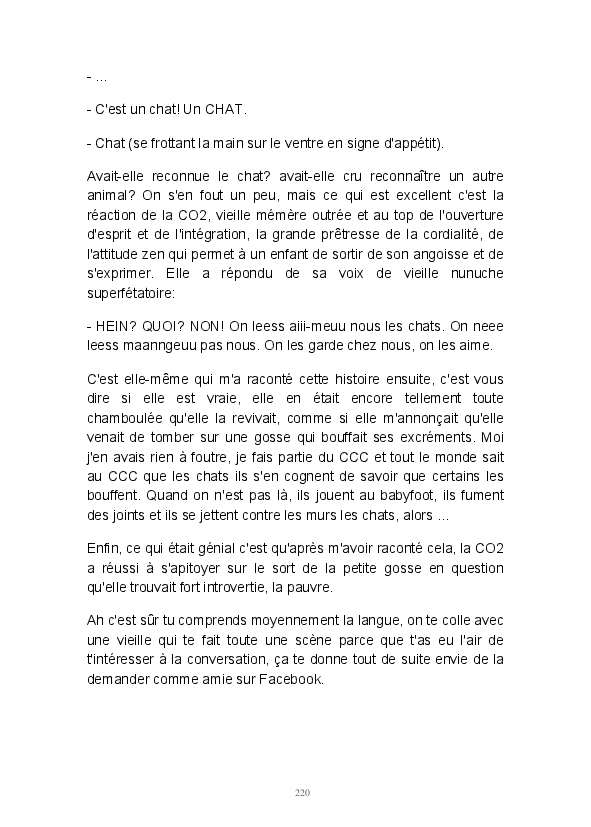 - ...

- C'est un chat! Un CHAT.

- Chat (se frottant la main sur le ventre en signe d'appétit).

Avait-elle reconnue le chat? avait-elle cru reconnaître un autre animal? On s'en fout un peu, mais ce qui est excellent c'est la réaction de la CO2, vieille mémère outrée et au top de l'ouverture d'esprit et de l'intégration, la grande prêtresse de la cordialité, de l'attitude zen qui permet à un enfant de sortir de son angoisse et de s'exprimer. Elle a répondu de sa voix de vieille nunuche superfétatoire:

- HEIN? QUOI? NON! On leess aiii-meuu nous les chats. On neee leess maanngeuu pas nous. On les garde chez nous, on les aime.

C'est elle-même qui m'a raconté cette histoire ensuite, c'est vous dire si elle est vraie, elle en était encore tellement toute chamboulée qu'elle la revivait, comme si elle m'annonçait qu'elle venait de tomber sur une gosse qui bouffait ses excréments. Moi j'en avais rien à foutre, je fais partie du CCC et tout le monde sait au CCC que les chats ils s'en cognent de savoir que certains les bouffent. Quand on n'est pas là, ils jouent au babyfoot, ils fument des joints et ils se jettent contre les murs les chats, alors ...

Enfin, ce qui était génial c'est qu'après m'avoir raconté cela, la CO2 a réussi à s'apitoyer sur le sort de la petite gosse en question qu'elle trouvait fort introvertie, la pauvre.

Ah c'est sûr tu comprends moyennement la langue, on te colle avec une vieille qui te fait toute une scène parce que t'as eu l'air de t'intéresser à la conversation, ça te donne tout de suite envie de la demander comme amie sur Facebook.

220